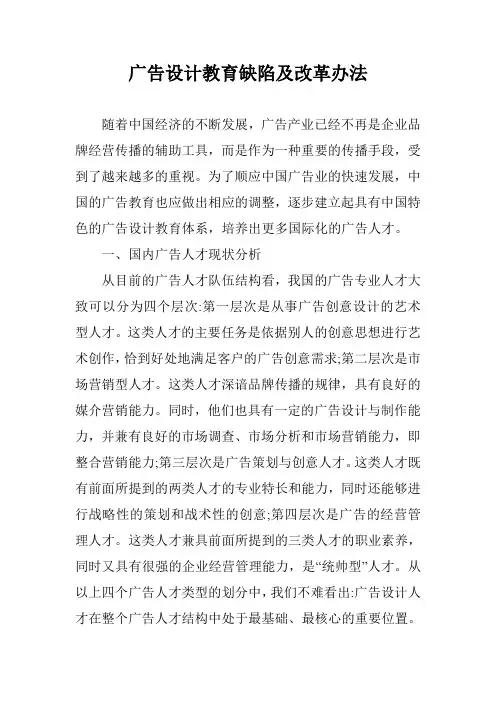 广告设计教育缺陷及改革办法

随着中国经济的不断发展，广告产业已经不再是企业品牌经营传播的辅助工具，而是作为一种重要的传播手段，受到了越来越多的重视。为了顺应中国广告业的快速发展，中国的广告教育也应做出相应的调整，逐步建立起具有中国特色的广告设计教育体系，培养出更多国际化的广告人才。

一、国内广告人才现状分析

从目前的广告人才队伍结构看，我国的广告专业人才大致可以分为四个层次:第一层次是从事广告创意设计的艺术型人才。这类人才的主要任务是依据别人的创意思想进行艺术创作，恰到好处地满足客户的广告创意需求;第二层次是市场营销型人才。这类人才深谙品牌传播的规律，具有良好的媒介营销能力。同时，他们也具有一定的广告设计与制作能力，并兼有良好的市场调查、市场分析和市场营销能力，即整合营销能力;第三层次是广告策划与创意人才。这类人才既有前面所提到的两类人才的专业特长和能力，同时还能够进行战略性的策划和战术性的创意;第四层次是广告的经营管理人才。这类人才兼具前面所提到的三类人才的职业素养，同时又具有很强的企业经营管理能力，是“统帅型”人才。从以上四个广告人才类型的划分中，我们不难看出:广告设计人才在整个广告人才结构中处于最基础、最核心的重要位置。